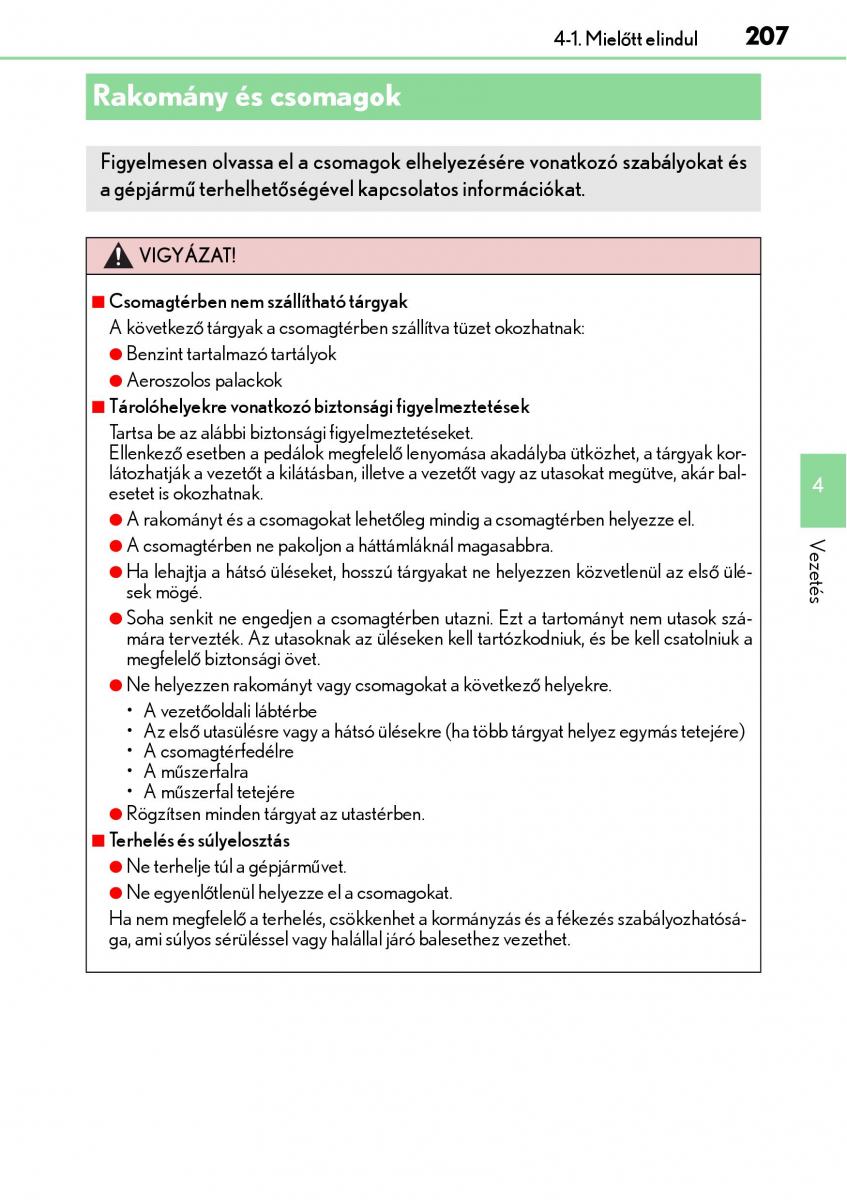 4-1. Mielőtt elindul 207

Rakomány és csomagok

Figyelmesen olvassa el a csomagok elhelyezésére vonatkozó szabályokat és a gépjármű terhelhetőségével kapcsolatos információkat.

VIGYÁZAT!

■ Csomagtérben nem szállítható tárgyak
A következő tárgyak a csomagtérben szállítva tüzet okozhatnak:
● Benzint tartalmazó tartályok
● Aeroszolos palackok

■ Tárolóhelyekre vonatkozó biztonsági figyelmeztetések
Tartsa be az alábbi biztonsági figyelmeztetéseket.
Ellenkező esetben a pedálok megfelelő lenyomása akadályba ütközhet, a tárgyak korlátozhatják a vezetőt a kilátásban, illetve a vezetőt vagy az utasokat megütve, akár balesetet is okozhatnak.
● A rakományt és a csomagokat lehetőleg mindig a csomagtérben helyezze el.
● A csomagtérben ne pakoljon a háttámláknál magasabbra.
● Ha lehajtja a hátsó üléseket, hosszú tárgyakat ne helyezzen közvetlenül az első ülések mögé.
● Soha senkit ne engedjen a csomagtérben utazni. Ezt a tartományt nem utasok számára tervezték. Az utasoknak az üléseken kell tartózkodniuk, és be kell csatolniuk a megfelelő biztonsági övet.
● Ne helyezzen rakományt vagy csomagokat a következő helyekre.
• A vezetőoldali lábtérbe
• Az első utasülésre vagy a hátsó ülésekre (ha több tárgyat helyez egymás tetejére)
• A csomagtérfedélre
• A műszerfalra
• A műszerfal tetejére
● Rögzítsen minden tárgyat az utastérben.

■ Terhelés és súlyelosztás
● Ne terhelje túl a gépjárművet.
● Ne egyenlőtlenül helyezze el a csomagokat.
Ha nem megfelelő a terhelés, csökkenhet a kormányzás és a fékezés szabályozhatósága, ami súlyos sérüléssel vagy halállal járó balesethez vezethet.

4

Vezetés